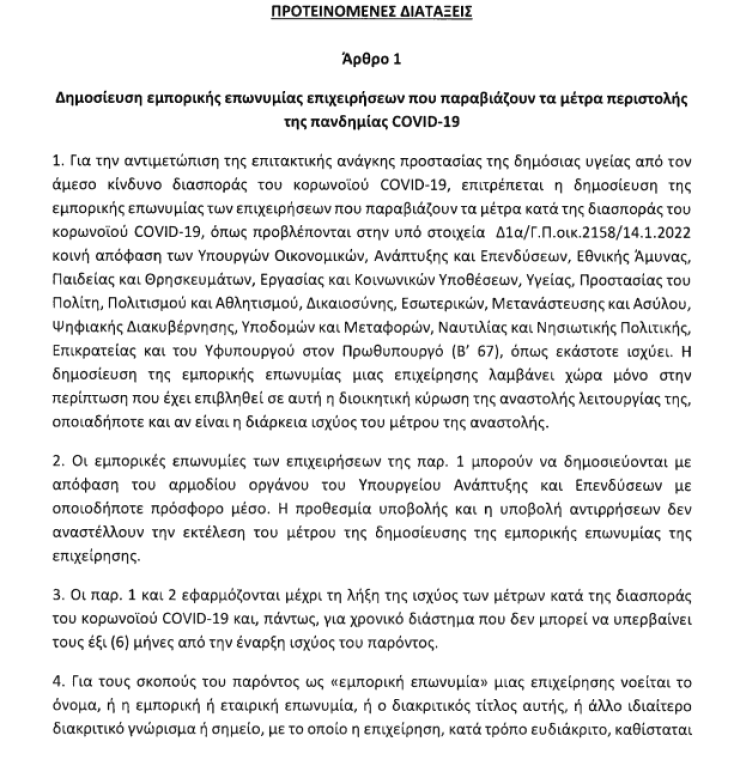 ΠΡΟΤΕΙΝΟΜΕΝΕΣ ΔΙΑΤΑΞΕΙΣ

Άρθρο 1

Δημοσίευση εμπορικής επωνυμίας επιχειρήσεων που παραβιάζουν τα μέτρα περιστολής της πανδημίας COVID-19

1. Για την αντιμετώπιση της επιτακτικής ανάγκης προστασίας της δημόσιας υγείας από τον άμεσο κίνδυνο διασποράς του κορωνοϊού COVID-19, επιτρέπεται η δημοσίευση της εμπορικής επωνυμίας των επιχειρήσεων που παραβιάζουν τα μέτρα κατά της διασποράς του κορωνοϊού COVID-19, όπως προβλέπονται στην υπό στοιχεία Δ1α/Γ.Π.οικ.2158/14.1.2022 κοινή απόφαση των Υπουργών Οικονομικών, Ανάπτυξης και Επενδύσεων, Εθνικής Άμυνας, Παιδείας και Θρησκευμάτων, Εργασίας και Κοινωνικών Υποθέσεων, Υγείας, Προστασίας του Πολίτη, Πολιτισμού και Αθλητισμού, Δικαιοσύνης, Εσωτερικών, Μετανάστευσης και Ασύλου, Ψηφιακής Διακυβέρνησης, Υποδομών και Μεταφορών, Ναυτιλίας και Νησιωτικής Πολιτικής, Επικρατείας και του Υφυπουργού στον Πρωθυπουργό (Β' 67), όπως εκάστοτε ισχύει. Η δημοσίευση της εμπορικής επωνυμίας μιας επιχείρησης λαμβάνει χώρα μόνο στην περίπτωση που έχει επιβληθεί σε αυτή η διοικητική κύρωση της αναστολής λειτουργίας της, οποιαδήποτε και αν είναι η διάρκεια ισχύος του μέτρου της αναστολής.

2. Οι εμπορικές επωνυμίες των επιχειρήσεων της παρ. 1 μπορούν να δημοσιεύονται με απόφαση του αρμοδίου οργάνου του Υπουργείου Ανάπτυξης και Επενδύσεων με οποιοδήποτε πρόσφορο μέσο. Η προθεσμία υποβολής και η υποβολή αντιρρήσεων δεν αναστέλλουν την εκτέλεση του μέτρου της δημοσίευσης της εμπορικής επωνυμίας της επιχείρησης.

3. Οι παρ. 1 και 2 εφαρμόζονται μέχρι τη λήξη της ισχύος των μέτρων κατά της διασποράς του κορωνοϊού COVID-19 και, πάντως, για χρονικό διάστημα που δεν μπορεί να υπερβαίνει τους έξι (6) μήνες από την έναρξη ισχύος του παρόντος.

4. Για τους σκοπούς του παρόντος ως «εμπορική επωνυμία» μιας επιχείρησης νοείται το όνομα, ή η εμπορική ή εταιρική επωνυμία, ή ο διακριτικός τίτλος αυτής, ή άλλο ιδιαίτερο διακριτικό γνώρισμα ή σημείο, με το οποίο η επιχείρηση, κατά τρόπο ευδιάκριτο, καθίσταται